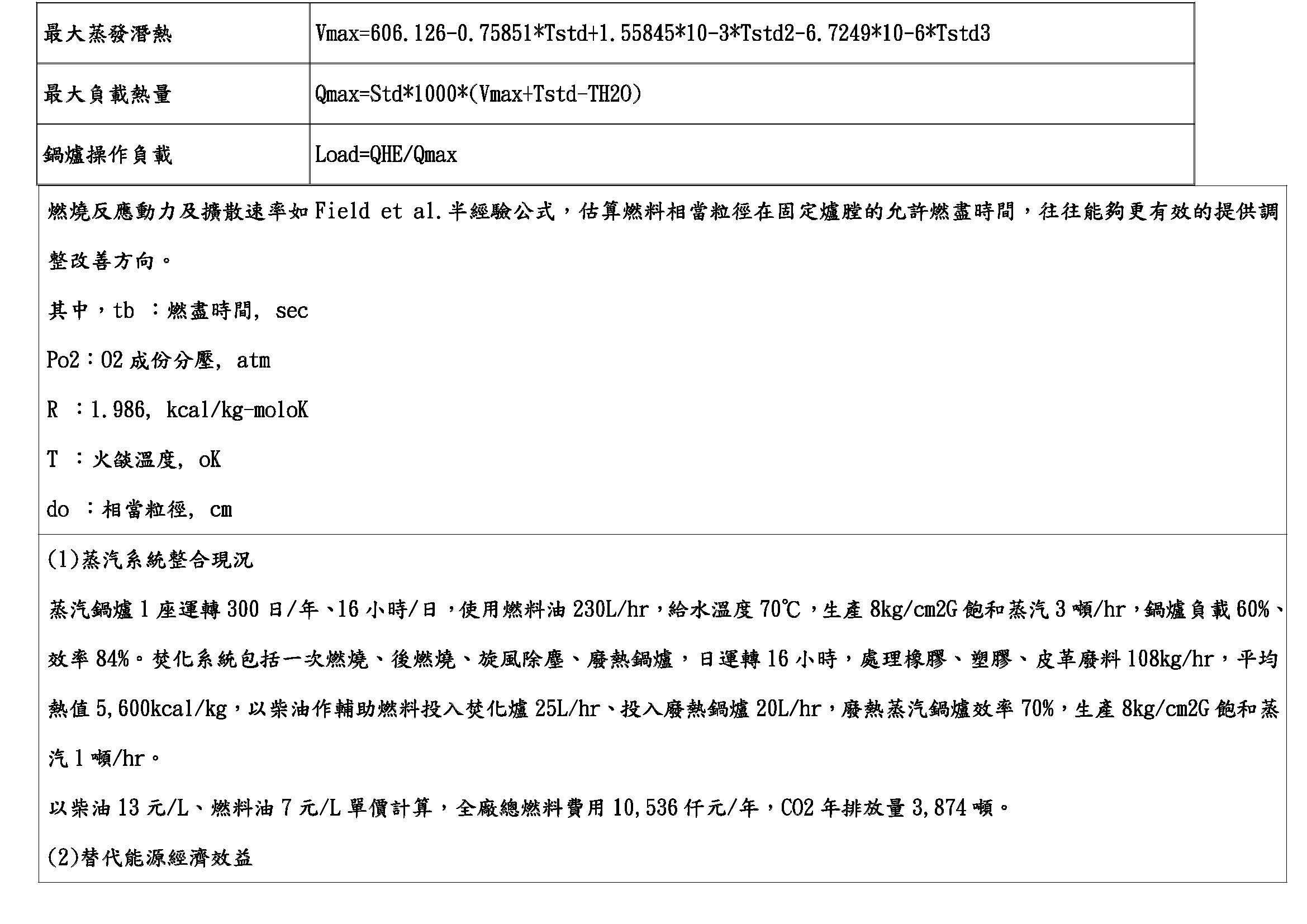 | 最大蒸發潛熱 | Vmax=606.126-0.75851*Tstd+1.55845*10-3*Tstd2-6.7249*10-6*Tstd3 |
|---|---|
| 最大負載熱量 | Qmax=Std*1000*(Vmax+Tstd-TH2O) |
| 鍋爐操作負載 | Load=QHE/Qmax |

燃燒反應動力及擴散速率如 Field et al.半經驗公式，估算燃料相當粒徑在固定爐膛的允許燃盡時間，往往能夠更有效的提供調整改善方向。

其中，tb ：燃盡時間, sec

Po2：O2 成份分壓, atm

R ：1.986, kcal/kg-moloK

T ：火燄溫度, oK

do ：相當粒徑, cm

(1)蒸汽系統整合現況

蒸汽鍋爐 1 座運轉 300 日/年、16 小時/日，使用燃料油 230L/hr，給水溫度 70℃，生產 8kg/cm2G 飽和蒸汽 3 噸/hr，鍋爐負載 60%、效率 84%。焚化系統包括一次燃燒、後燃燒、旋風除塵、廢熱鍋爐，日運轉 16 小時，處理橡膠、塑膠、皮革廢料 108kg/hr，平均熱值 5,600kcal/kg，以柴油作輔助燃料投入焚化爐 25L/hr、投入廢熱鍋爐 20L/hr，廢熱蒸汽鍋爐效率 70%，生產 8kg/cm2G 飽和蒸汽 1 噸/hr。

以柴油 13 元/L、燃料油 7 元/L 單價計算，全廠總燃料費用 10,536 仟元/年，CO2 年排放量 3,874 噸。

(2)替代能源經濟效益